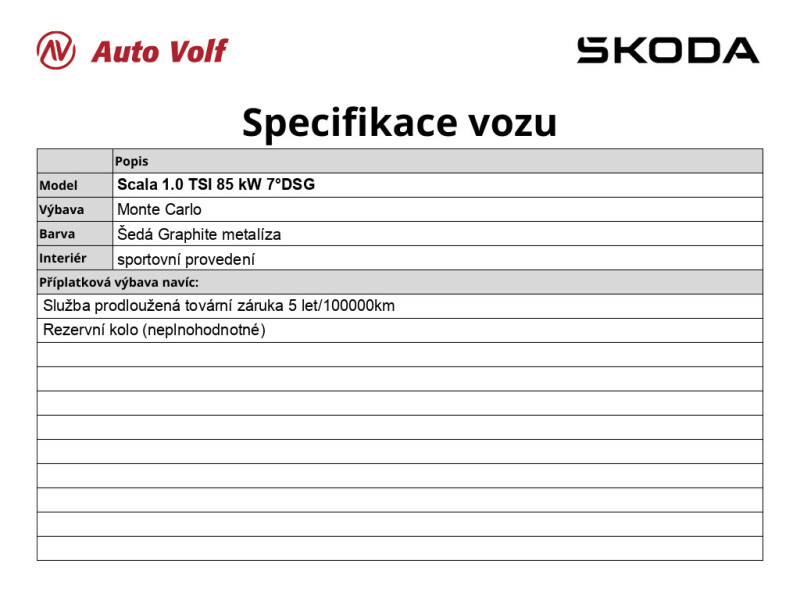 Auto Volf

SKODA

Specifikace vozu

|  | Popis |
|---|---|
| Model | Scala 1.0 TSI 85 kW 7°DSG |
| Výbava | Monte Carlo |
| Barva | Šedá Graphite metalíza |
| Interiér | sportovní provedení |
| Příplatková výbava navíc: |  |
| Služba prodloužená tovární záruka 5 let/100000km |  |
| Rezervní kolo (neplnohodnotné) |  |